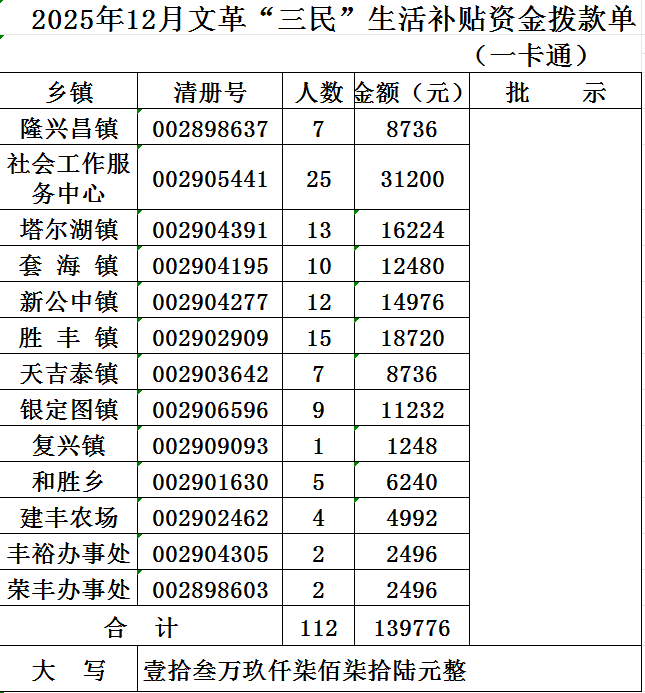 2025年12月文革“三民”生活补贴资金拨款单

（一卡通）

| 乡镇 | 清册号 | 人数 | 金额（元） | 批　　示 |
|---|---|---|---|---|
| 隆兴昌镇 | 002898637 | 7 | 8736 | |
| 社会工作服务中心 | 002905441 | 25 | 31200 | |
| 塔尔湖镇 | 002904391 | 13 | 16224 | |
| 套 海 镇 | 002904195 | 10 | 12480 | |
| 新公中镇 | 002904277 | 12 | 14976 | |
| 胜 丰 镇 | 002902909 | 15 | 18720 | |
| 天吉泰镇 | 002903642 | 7 | 8736 | |
| 银定图镇 | 002906596 | 9 | 11232 | |
| 复兴镇 | 002909093 | 1 | 1248 | |
| 和胜乡 | 002901630 | 5 | 6240 | |
| 建丰农场 | 002902462 | 4 | 4992 | |
| 丰裕办事处 | 002904305 | 2 | 2496 | |
| 荣丰办事处 | 002898603 | 2 | 2496 | |
| 合　计 | | 112 | 139776 | |
| 大　写 | 壹拾叁万玖仟柒佰柒拾陆元整 | | | |